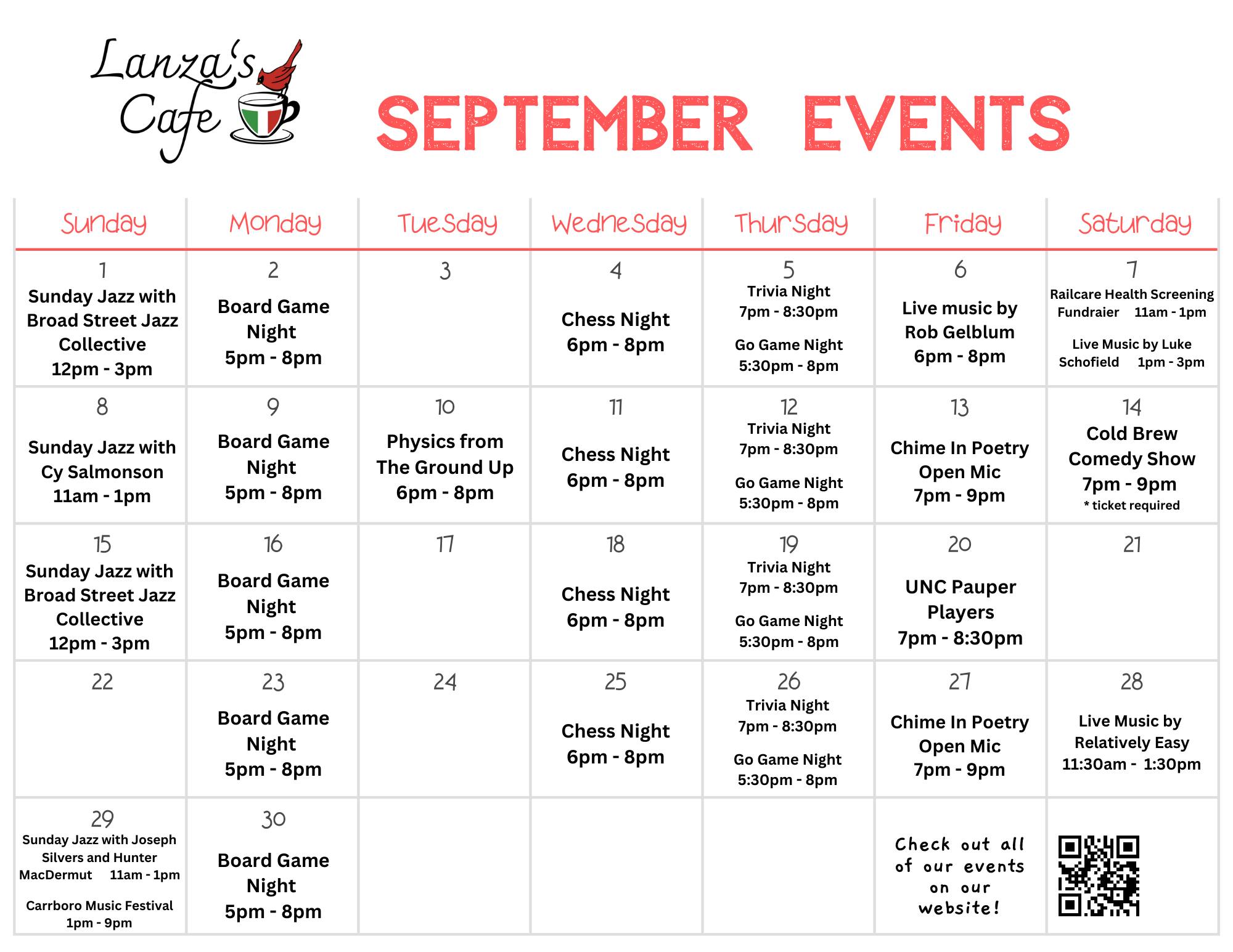 Lanza's Cafe

SEPTEMBER EVENTS

| Sunday | Monday | Tuesday | Wednesday | Thursday | Friday | Saturday |
|---|---|---|---|---|---|---|
| 1 Sunday Jazz with Broad Street Jazz Collective 12pm - 3pm | 2 Board Game Night 5pm - 8pm | 3 | 4 Chess Night 6pm - 8pm | 5 Trivia Night 7pm - 8:30pm Go Game Night 5:30pm - 8pm | 6 Live music by Rob Gelblum 6pm - 8pm | 7 Railcare Health Screening Fundraier 11am - 1pm Live Music by Luke Schofield 1pm - 3pm |
| 8 Sunday Jazz with Cy Salmonson 11am - 1pm | 9 Board Game Night 5pm - 8pm | 10 Physics from The Ground Up 6pm - 8pm | 11 Chess Night 6pm - 8pm | 12 Trivia Night 7pm - 8:30pm Go Game Night 5:30pm - 8pm | 13 Chime In Poetry Open Mic 7pm - 9pm | 14 Cold Brew Comedy Show 7pm - 9pm * ticket required |
| 15 Sunday Jazz with Broad Street Jazz Collective 12pm - 3pm | 16 Board Game Night 5pm - 8pm | 17 | 18 Chess Night 6pm - 8pm | 19 Trivia Night 7pm - 8:30pm Go Game Night 5:30pm - 8pm | 20 UNC Pauper Players 7pm - 8:30pm | 21 |
| 22 | 23 Board Game Night 5pm - 8pm | 24 | 25 Chess Night 6pm - 8pm | 26 Trivia Night 7pm - 8:30pm Go Game Night 5:30pm - 8pm | 27 Chime In Poetry Open Mic 7pm - 9pm | 28 Live Music by Relatively Easy 11:30am - 1:30pm |
| 29 Sunday Jazz with Joseph Silvers and Hunter MacDermut 11am - 1pm Carrboro Music Festival 1pm - 9pm | 30 Board Game Night 5pm - 8pm | | | | Check out all of our events on our website! | |